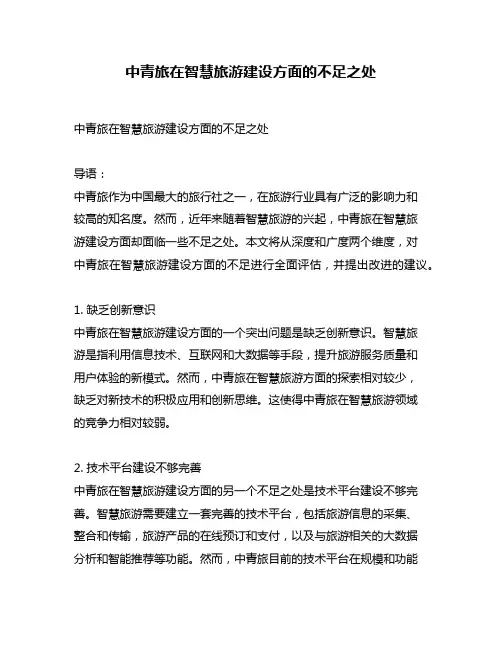 中青旅在智慧旅游建设方面的不足之处

中青旅在智慧旅游建设方面的不足之处

导语：
中青旅作为中国最大的旅行社之一，在旅游行业具有广泛的影响力和较高的知名度。然而，近年来随着智慧旅游的兴起，中青旅在智慧旅游建设方面却面临一些不足之处。本文将从深度和广度两个维度，对中青旅在智慧旅游建设方面的不足进行全面评估，并提出改进的建议。

1. 缺乏创新意识
中青旅在智慧旅游建设方面的一个突出问题是缺乏创新意识。智慧旅游是指利用信息技术、互联网和大数据等手段，提升旅游服务质量和用户体验的新模式。然而，中青旅在智慧旅游方面的探索相对较少，缺乏对新技术的积极应用和创新思维。这使得中青旅在智慧旅游领域的竞争力相对较弱。

2. 技术平台建设不够完善
中青旅在智慧旅游建设方面的另一个不足之处是技术平台建设不够完善。智慧旅游需要建立一套完善的技术平台，包括旅游信息的采集、整合和传输，旅游产品的在线预订和支付，以及与旅游相关的大数据分析和智能推荐等功能。然而，中青旅目前的技术平台在规模和功能